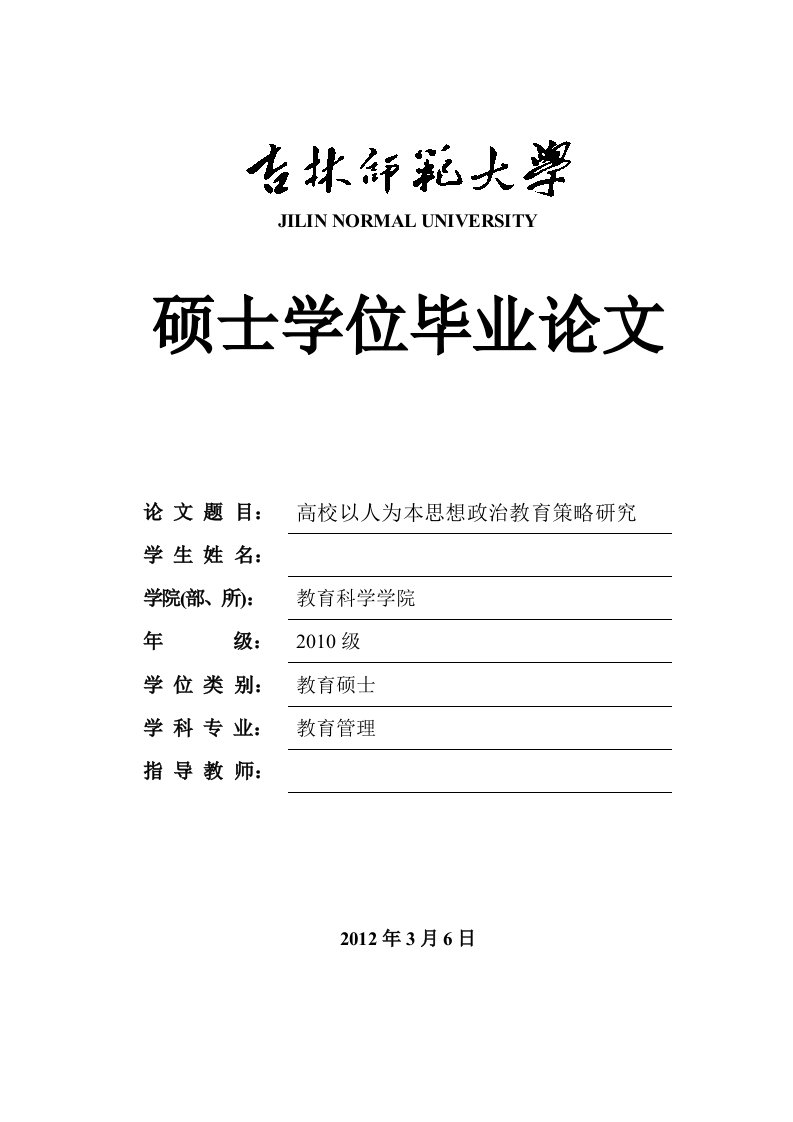 吉林師範大學
JILIN NORMAL UNIVERSITY

硕士学位毕业论文

论 文 题 目： 高校以人为本思想政治教育策略研究
学 生 姓 名：
学院(部、所)： 教育科学学院
年 级： 2010 级
学 位 类 别： 教育硕士
学 科 专 业： 教育管理
指 导 教 师：

2012 年 3 月 6 日